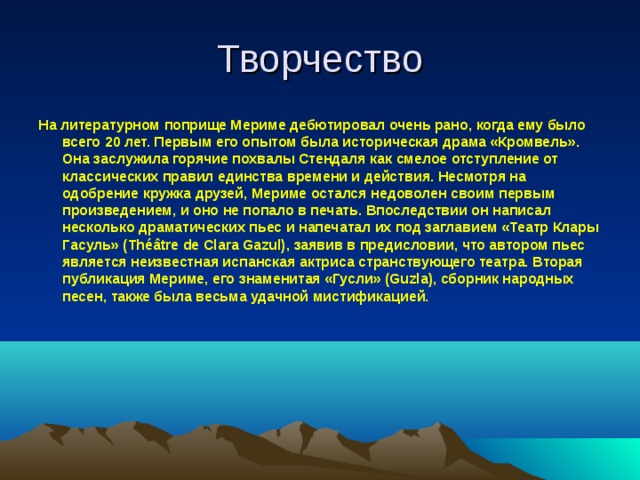 Творчество

На литературном поприще Мериме дебютировал очень рано, когда ему было всего 20 лет. Первым его опытом была историческая драма «Кромвель». Она заслужила горячие похвалы Стендаля как смелое отступление от классических правил единства времени и действия. Несмотря на одобрение кружка друзей, Мериме остался недоволен своим первым произведением, и оно не попало в печать. Впоследствии он написал несколько драматических пьес и напечатал их под заглавием «Театр Клары Гасуль» (Théâtre de Clara Gazul), заявив в предисловии, что автором пьес является неизвестная испанская актриса странствующего театра. Вторая публикация Мериме, его знаменитая «Гусли» (Guzla), сборник народных песен, также была весьма удачной мистификацией.